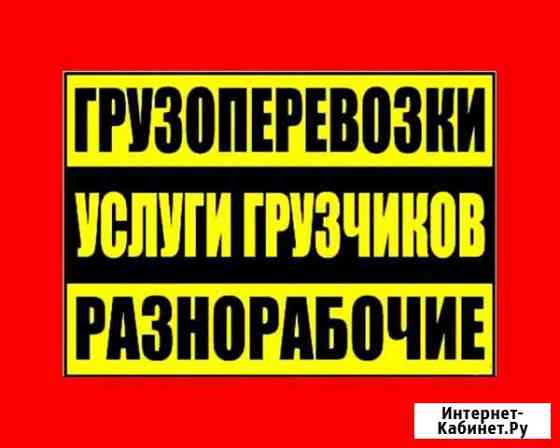 ГРУЗОПЕРЕВОЗКИ

УСЛУГИ ГРУЗЧИКОВ

РАЗНОРАБОЧИЕ

Интернет-Кабинет.Ру